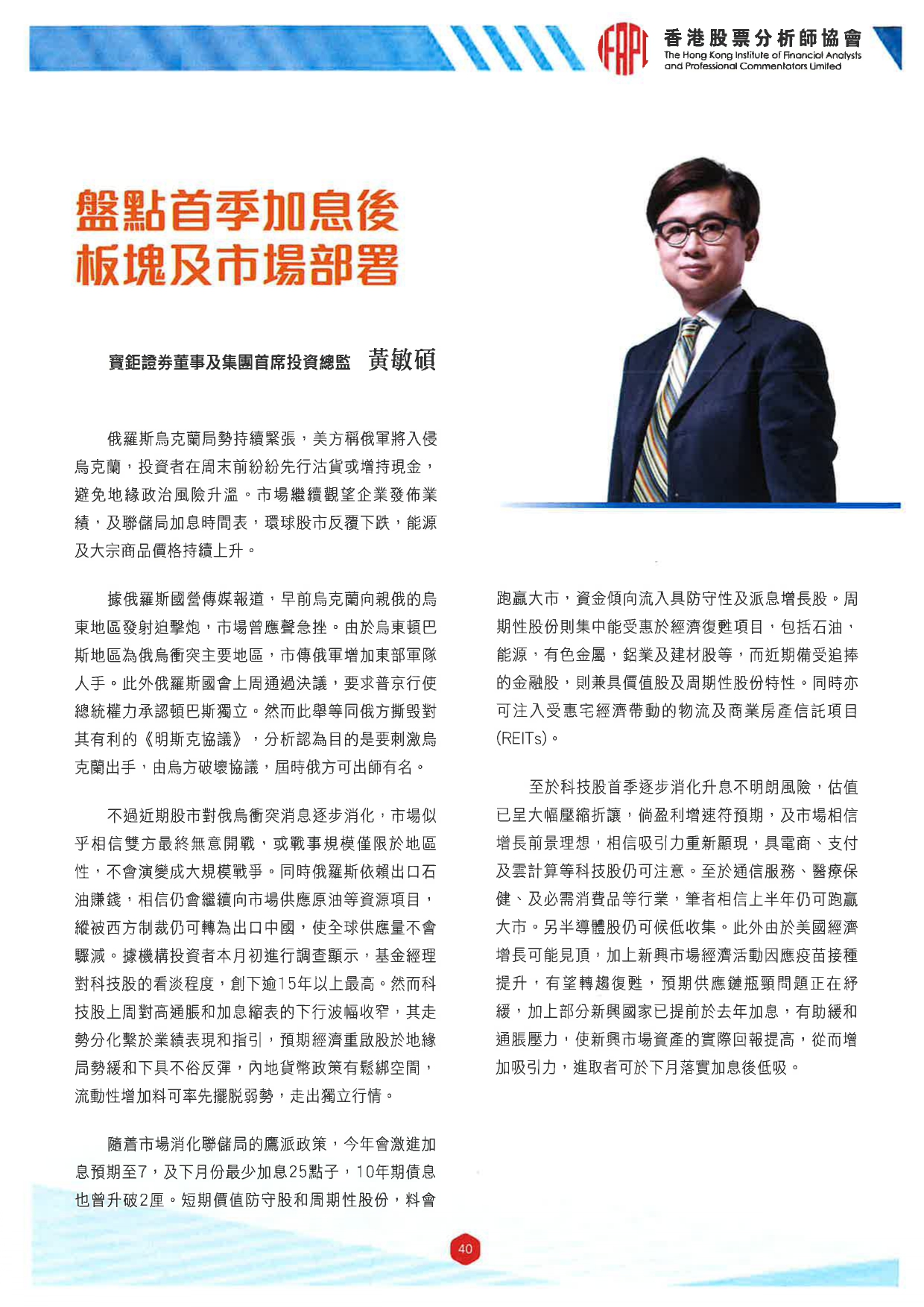 IFAPC 香港股票分析師協會
The Hong Kong Institute of Financial Analysts and Professional Commentators Limited

盤點首季加息後板塊及市場部署

寶鉅證券董事及集團首席投資總監 黃敏碩

俄羅斯烏克蘭局勢持續緊張，美方稱俄軍將入侵烏克蘭，投資者在周末前紛紛先行沽貨或增持現金，避免地緣政治風險升溫。市場繼續觀望企業發佈業績，及聯儲局加息時間表，環球股市反覆下跌，能源及大宗商品價格持續上升。

據俄羅斯國營傳媒報道，早前烏克蘭向親俄的烏東地區發射迫擊炮，市場曾應聲急挫。由於烏東頓巴斯地區為俄烏衝突主要地區，市傳俄軍增加東部軍隊人手。此外俄羅斯國會上周通過決議，要求普京行使總統權力承認頓巴斯獨立。然而此舉等同俄方撕毀對其有利的《明斯克協議》，分析認為目的是要刺激烏克蘭出手，由烏方破壞協議，屆時俄方可出師有名。

不過近期股市對俄烏衝突消息逐步消化，市場似乎相信雙方最終無意開戰，或戰事規模僅限於地區性，不會演變成大規模戰爭。同時俄羅斯依賴出口石油賺錢，相信仍會繼續向市場供應原油等資源項目，縱被西方制裁仍可轉為出口中國，使全球供應量不會驟減。據機構投資者本月初進行調查顯示，基金經理對科技股的看淡程度，創下逾15年以上最高。然而科技股上周對高通脹和加息縮表的下行波幅收窄，其走勢分化繫於業績表現和指引，預期經濟重啟股於地緣局勢緩和下具不俗反彈，內地貨幣政策有鬆綁空間，流動性增加料可率先擺脫弱勢，走出獨立行情。

隨着市場消化聯儲局的鷹派政策，今年會激進加息預期至7，及下月份最少加息25點子，10年期債息也曾升破2厘。短期價值防守股和周期性股份，料會跑贏大市，資金傾向流入具防守性及派息增長股。周期性股份則集中能受惠於經濟復甦項目，包括石油、能源，有色金屬，鋁業及建材股等，而近期備受追捧的金融股，則兼具價值股及周期性股份特性。同時亦可注入受惠宅經濟帶動的物流及商業房產信託項目(REITs)。

至於科技股首季逐步消化升息不明朗風險，估值已呈大幅壓縮折讓，倘盈利增速符預期，及市場相信增長前景理想，相信吸引力重新顯現，具電商、支付及雲計算等科技股仍可注意。至於通信服務、醫療保健、及必需消費品等行業，筆者相信上半年仍可跑贏大市。另半導體股仍可候低收集。此外由於美國經濟增長可能見頂，加上新興市場經濟活動因應疫苗接種提升，有望轉趨復甦，預期供應鏈瓶頸問題正在紓緩，加上部分新興國家已提前於去年加息，有助緩和通脹壓力，使新興市場資產的實際回報提高，從而增加吸引力，進取者可於下月落實加息後低吸。

40